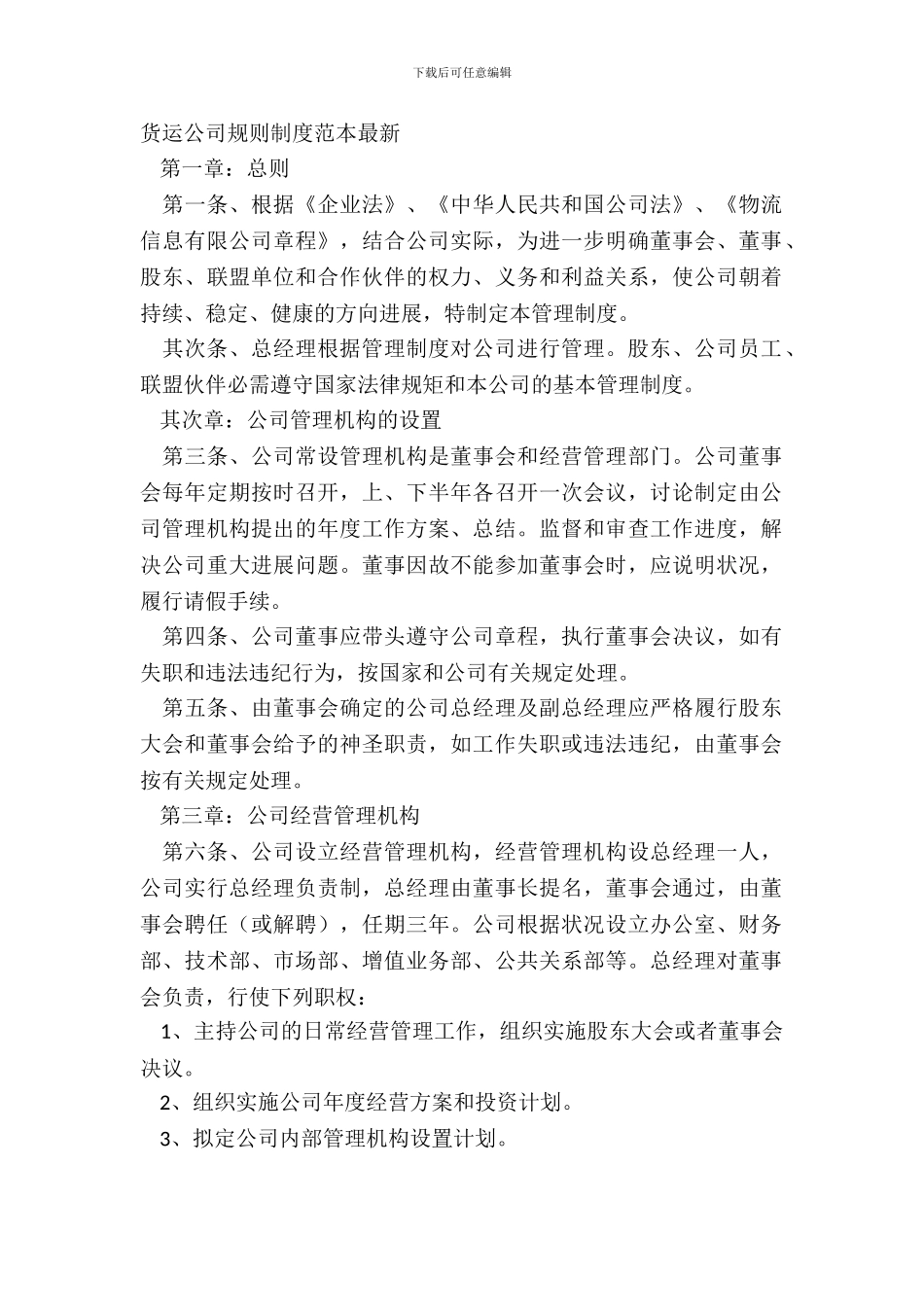 下载后可任意编辑

货运公司规则制度范本最新

第一章：总则

第一条、根据《企业法》、《中华人民共和国公司法》、《物流信息有限公司章程》，结合公司实际，为进一步明确董事会、董事、股东、联盟单位和合作伙伴的权力、义务和利益关系，使公司朝着持续、稳定、健康的方向进展，特制定本管理制度。

其次条、总经理根据管理制度对公司进行管理。股东、公司员工、联盟伙伴必需遵守国家法律规矩和本公司的基本管理制度。

其次章：公司管理机构的设置

第三条、公司常设管理机构是董事会和经营管理部门。公司董事会每年定期按时召开，上、下半年各召开一次会议，讨论制定由公司管理机构提出的年度工作方案、总结。监督和审查工作进度，解决公司重大进展问题。董事因故不能参加董事会时，应说明状况，履行请假手续。

第四条、公司董事应带头遵守公司章程，执行董事会决议，如有失职和违法违纪行为，按国家和公司有关规定处理。

第五条、由董事会确定的公司总经理及副总经理应严格履行股东大会和董事会给予的神圣职责，如工作失职或违法违纪，由董事会按有关规定处理。

第三章：公司经营管理机构

第六条、公司设立经营管理机构，经营管理机构设总经理一人，公司实行总经理负责制，总经理由董事长提名，董事会通过，由董事会聘任（或解聘），任期三年。公司根据状况设立办公室、财务部、技术部、市场部、增值业务部、公共关系部等。总经理对董事会负责，行使下列职权：

1、主持公司的日常经营管理工作，组织实施股东大会或者董事会决议。

2、组织实施公司年度经营方案和投资计划。

3、拟定公司内部管理机构设置计划。